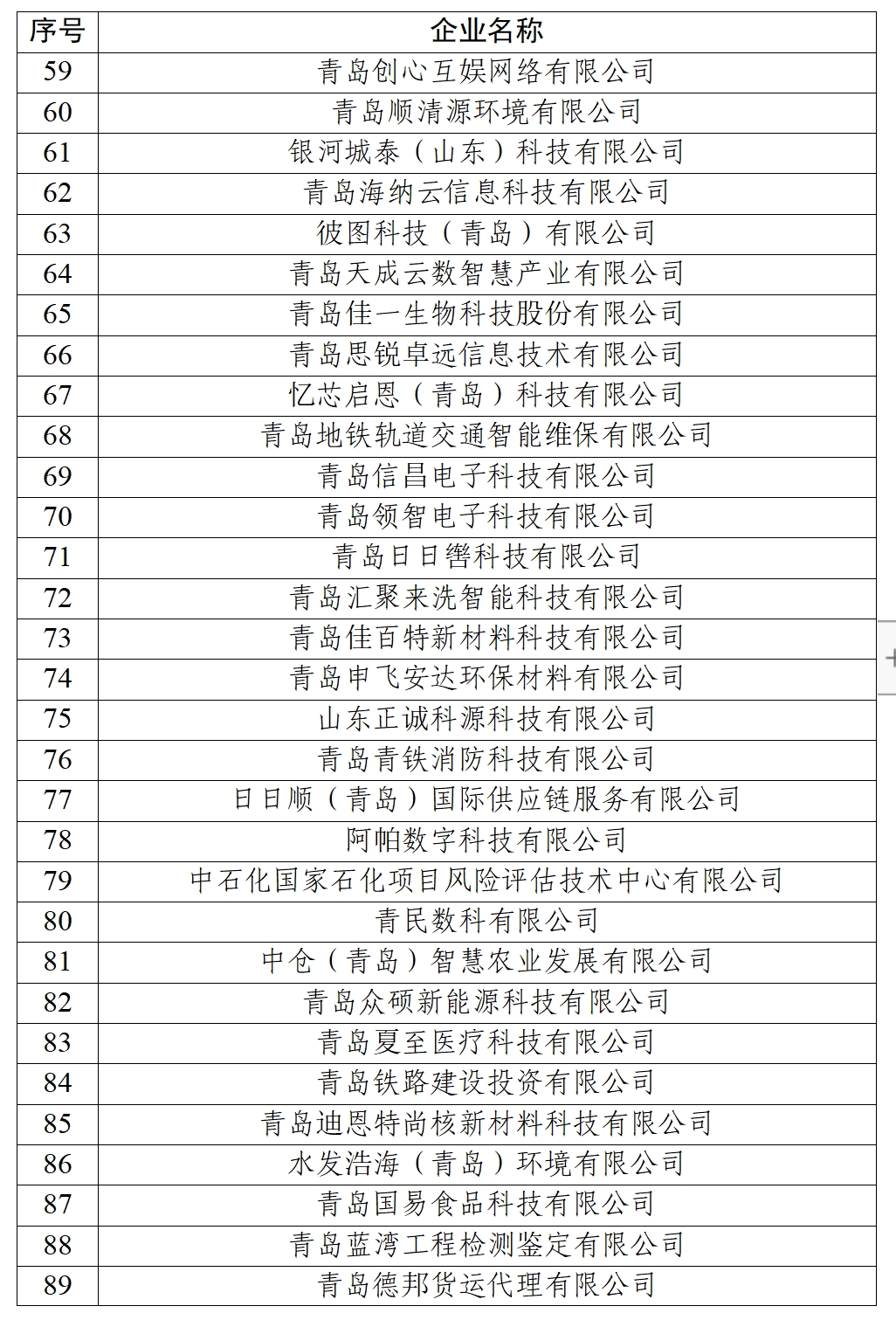 | 序号 | 企业名称 |
|---|---|
| 59 | 青岛创心互娱网络有限公司 |
| 60 | 青岛顺清源环境有限公司 |
| 61 | 银河城泰（山东）科技有限公司 |
| 62 | 青岛海纳云信息科技有限公司 |
| 63 | 彼图科技（青岛）有限公司 |
| 64 | 青岛天成云数智慧产业有限公司 |
| 65 | 青岛佳一生物科技股份有限公司 |
| 66 | 青岛思锐卓远信息技术有限公司 |
| 67 | 忆芯启恩（青岛）科技有限公司 |
| 68 | 青岛地铁轨道交通智能维保有限公司 |
| 69 | 青岛信昌电子科技有限公司 |
| 70 | 青岛领智电子科技有限公司 |
| 71 | 青岛日日辔科技有限公司 |
| 72 | 青岛汇聚来洗智能科技有限公司 |
| 73 | 青岛佳百特新材料科技有限公司 |
| 74 | 青岛申飞安达环保材料有限公司 |
| 75 | 山东正诚科源科技有限公司 |
| 76 | 青岛青铁消防科技有限公司 |
| 77 | 日日顺（青岛）国际供应链服务有限公司 |
| 78 | 阿帕数字科技有限公司 |
| 79 | 中石化国家石化项目风险评估技术中心有限公司 |
| 80 | 青民数科有限公司 |
| 81 | 中仓（青岛）智慧农业发展有限公司 |
| 82 | 青岛众硕新能源科技有限公司 |
| 83 | 青岛夏至医疗科技有限公司 |
| 84 | 青岛铁路建设投资有限公司 |
| 85 | 青岛迪恩特尚核新材料科技有限公司 |
| 86 | 水发浩海（青岛）环境有限公司 |
| 87 | 青岛国易食品科技有限公司 |
| 88 | 青岛蓝湾工程检测鉴定有限公司 |
| 89 | 青岛德邦货运代理有限公司 |